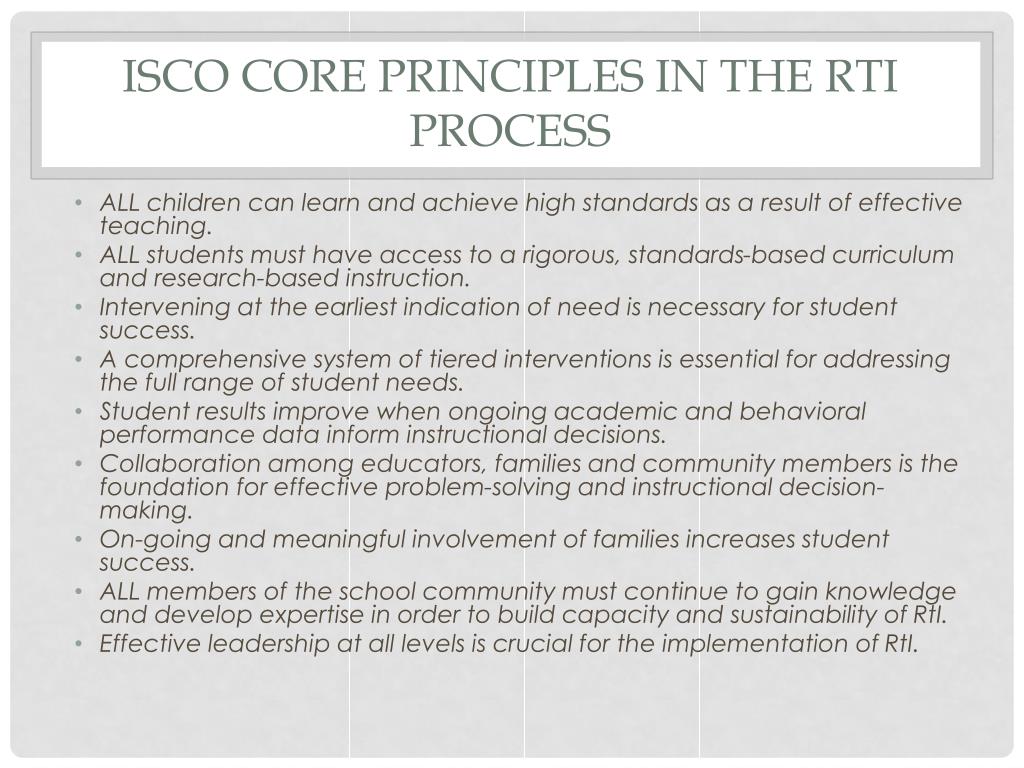 ISCO CORE PRINCIPLES IN THE RTI PROCESS

• ALL children can learn and achieve high standards as a result of effective teaching.
• ALL students must have access to a rigorous, standards-based curriculum and research-based instruction.
• Intervening at the earliest indication of need is necessary for student success.
• A comprehensive system of tiered interventions is essential for addressing the full range of student needs.
• Student results improve when ongoing academic and behavioral performance data inform instructional decisions.
• Collaboration among educators, families and community members is the foundation for effective problem-solving and instructional decision-making.
• On-going and meaningful involvement of families increases student success.
• ALL members of the school community must continue to gain knowledge and develop expertise in order to build capacity and sustainability of RtI.
• Effective leadership at all levels is crucial for the implementation of RtI.